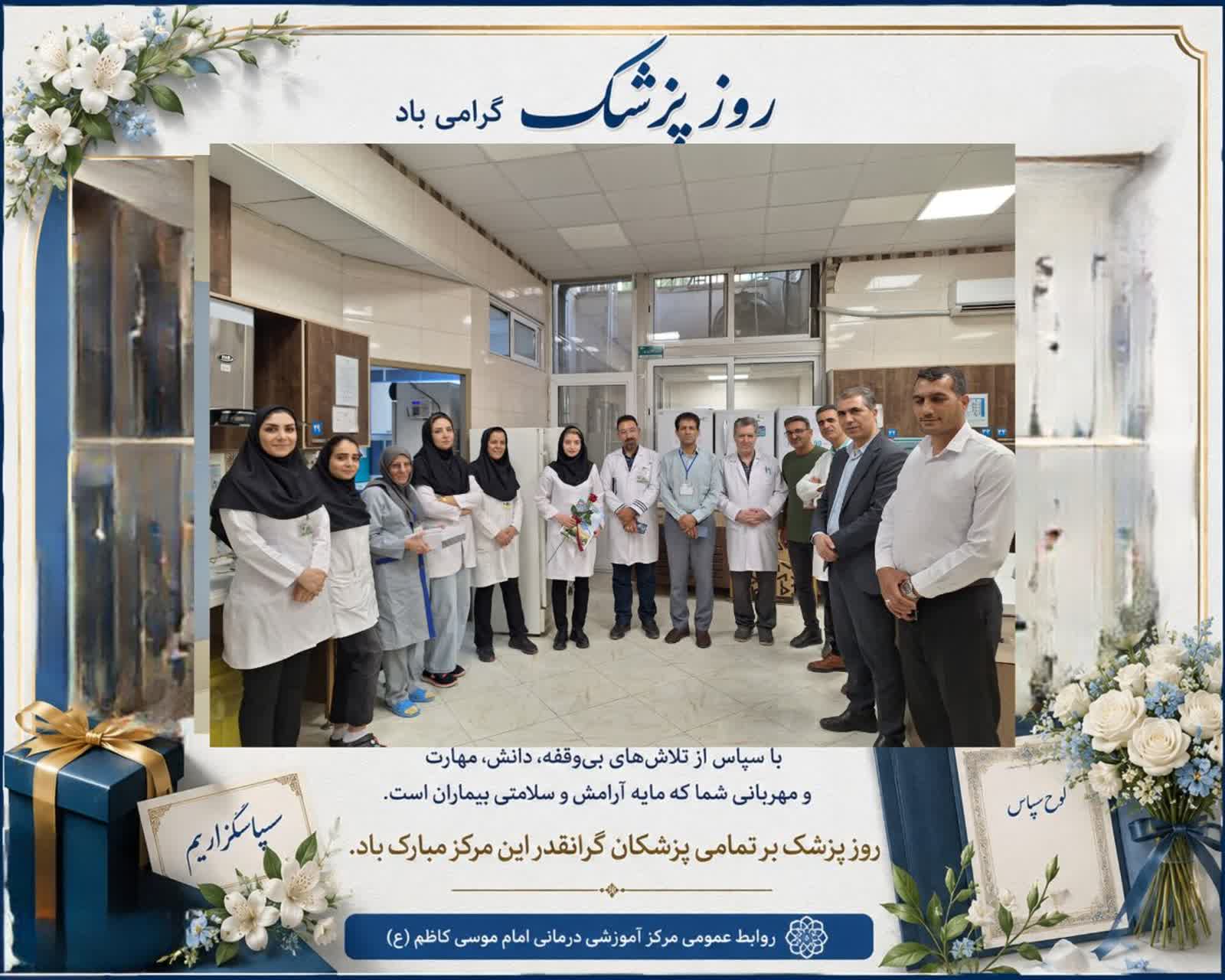 روز پزشک گرامی باد

با سپاس از تلاش‌های بی‌وقفه، دانش، مهارت و مهربانی شما که مایه آرامش و سلامتی بیماران است.

روز پزشک بر تمامی پزشکان گرانقدر این مرکز مبارک باد.

سپاسگزاریم

لوح سپاس

روابط عمومی مرکز آموزشی درمانی امام موسی کاظم (ع)